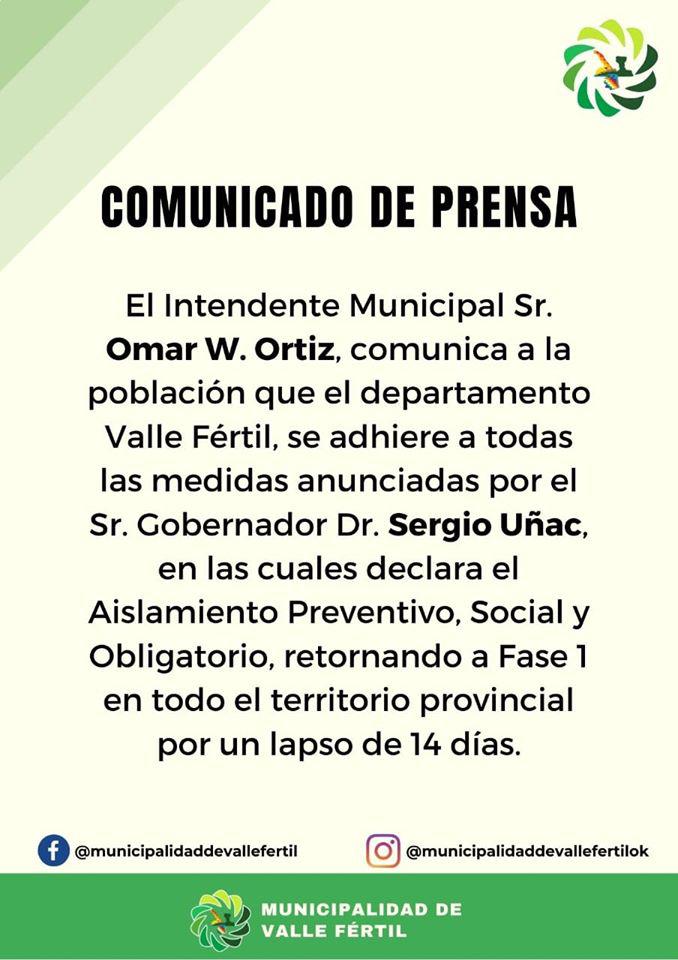 COMUNICADO DE PRENSA

El Intendente Municipal Sr. Omar W. Ortiz, comunica a la población que el departamento Valle Fértil, se adhiere a todas las medidas anunciadas por el Sr. Gobernador Dr. Sergio Uñac, en las cuales declara el Aislamiento Preventivo, Social y Obligatorio, retornando a Fase 1 en todo el territorio provincial por un lapso de 14 días.

@municipalidaddevallefertil

@municipalidaddevallefertilok

MUNICIPALIDAD DE
VALLE FÉRTIL